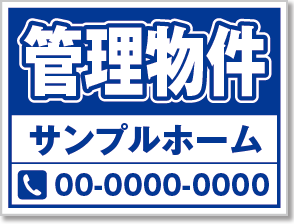 管理物件

サンプルホーム

00-0000-0000